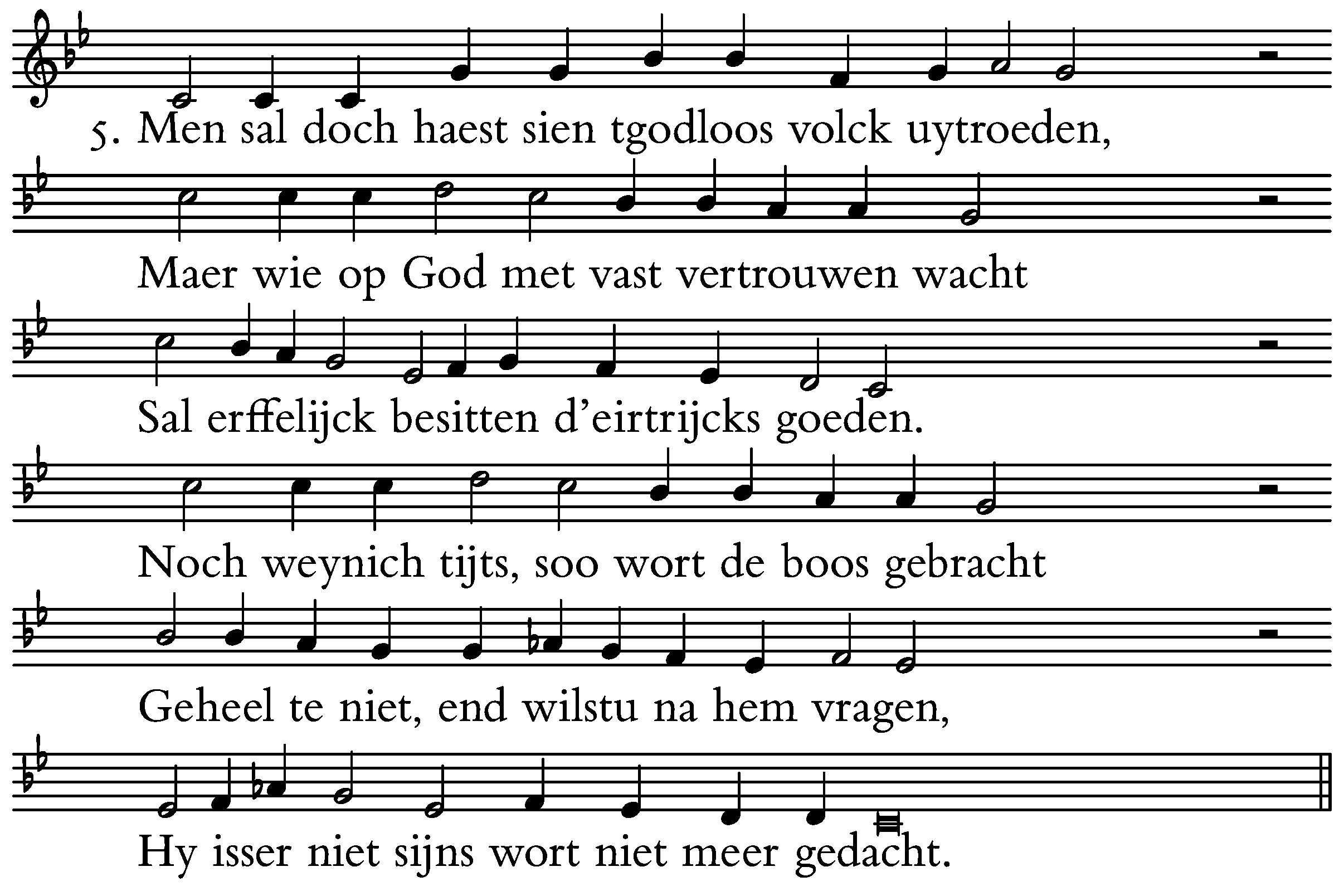 5. Men sal doch haest sien tgodloos volck uytroeden,

Maer wie op God met vast vertrouwen wacht

Sal erffelijck besitten d'eirtrijcks goeden.

Noch weynich tijts, soo wort de boos gebracht

Geheel te niet, end wilstu na hem vragen,

Hy isser niet sijns wort niet meer gedacht.